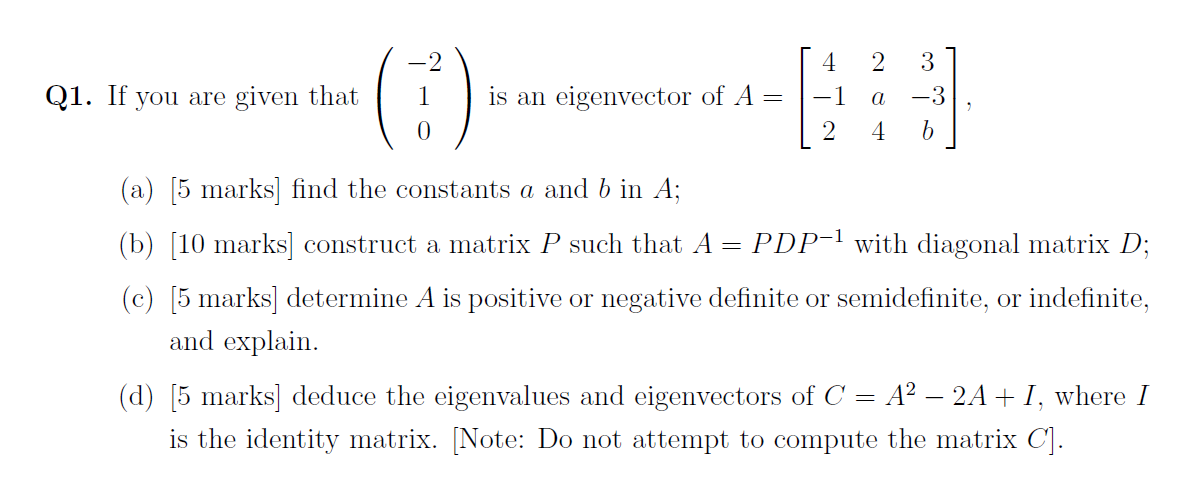 **Q1.** If you are given that $\begin{pmatrix} -2 \\ 1 \\ 0 \end{pmatrix}$ is an eigenvector of $A = \begin{bmatrix} 4 & 2 & 3 \\ -1 & a & -3 \\ 2 & 4 & b \end{bmatrix}$,

(a) [5 marks] find the constants $a$ and $b$ in $A$;

(b) [10 marks] construct a matrix $P$ such that $A = PDP^{-1}$ with diagonal matrix $D$;

(c) [5 marks] determine $A$ is positive or negative definite or semidefinite, or indefinite, and explain.

(d) [5 marks] deduce the eigenvalues and eigenvectors of $C = A^2 - 2A + I$, where $I$ is the identity matrix. [Note: Do not attempt to compute the matrix $C$].